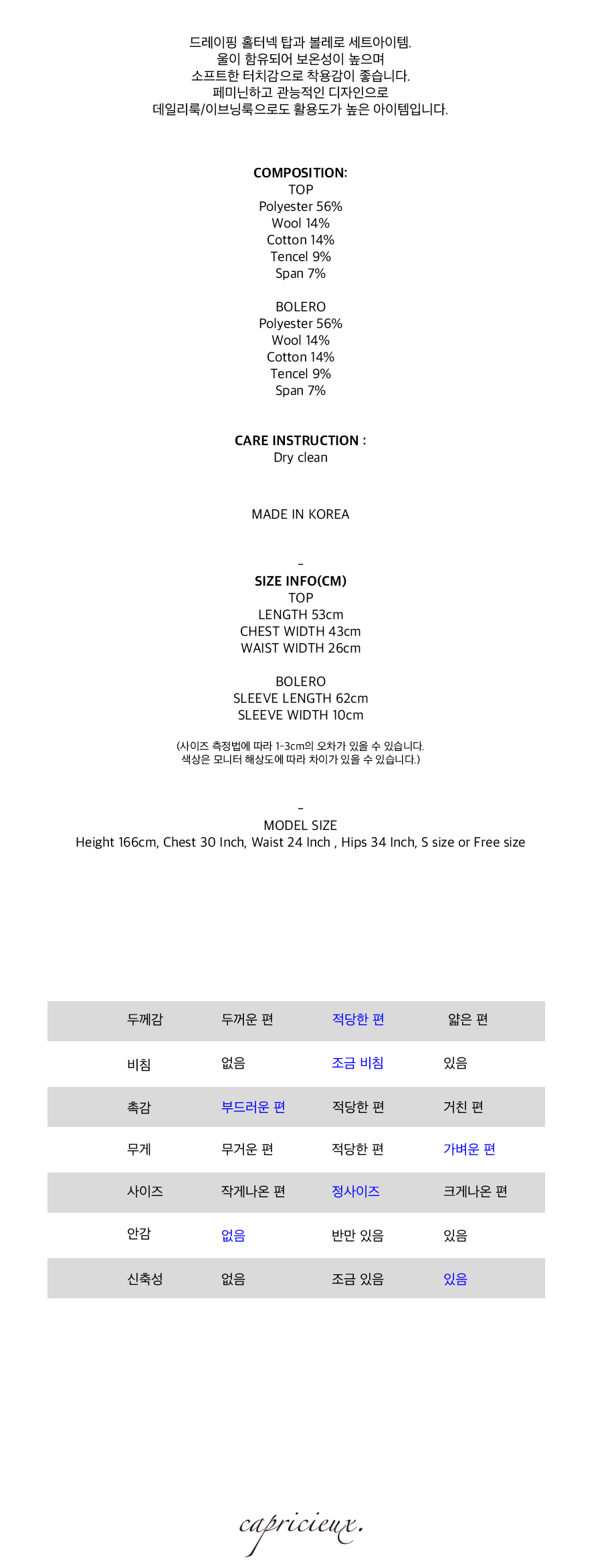 드레이핑 홀터넥 탑과 볼레로 세트아이템.
울이 함유되어 보온성이 높으며
소프트한 터치감으로 착용감이 좋습니다.
페미닌하고 관능적인 디자인으로
데일리룩/이브닝룩으로도 활용도가 높은 아이템입니다.

COMPOSITION:
TOP
Polyester 56%
Wool 14%
Cotton 14%
Tencel 9%
Span 7%

BOLERO
Polyester 56%
Wool 14%
Cotton 14%
Tencel 9%
Span 7%

CARE INSTRUCTION :
Dry clean

MADE IN KOREA

-
SIZE INFO(CM)
TOP
LENGTH 53cm
CHEST WIDTH 43cm
WAIST WIDTH 26cm

BOLERO
SLEEVE LENGTH 62cm
SLEEVE WIDTH 10cm

(사이즈 측정법에 따라 1-3cm의 오차가 있을 수 있습니다.
색상은 모니터 해상도에 따라 차이가 있을 수 있습니다.)

-
MODEL SIZE
Height 166cm, Chest 30 Inch, Waist 24 Inch , Hips 34 Inch, S size or Free size

| 두께감 | 두꺼운 편 | 적당한 편 | 얇은 편 |
|---|---|---|---|
| 비침 | 없음 | 조금 비침 | 있음 |
| 촉감 | 부드러운 편 | 적당한 편 | 거친 편 |
| 무게 | 무거운 편 | 적당한 편 | 가벼운 편 |
| 사이즈 | 작게나온 편 | 정사이즈 | 크게나온 편 |
| 안감 | 없음 | 반만 있음 | 있음 |
| 신축성 | 없음 | 조금 있음 | 있음 |

capricieux.